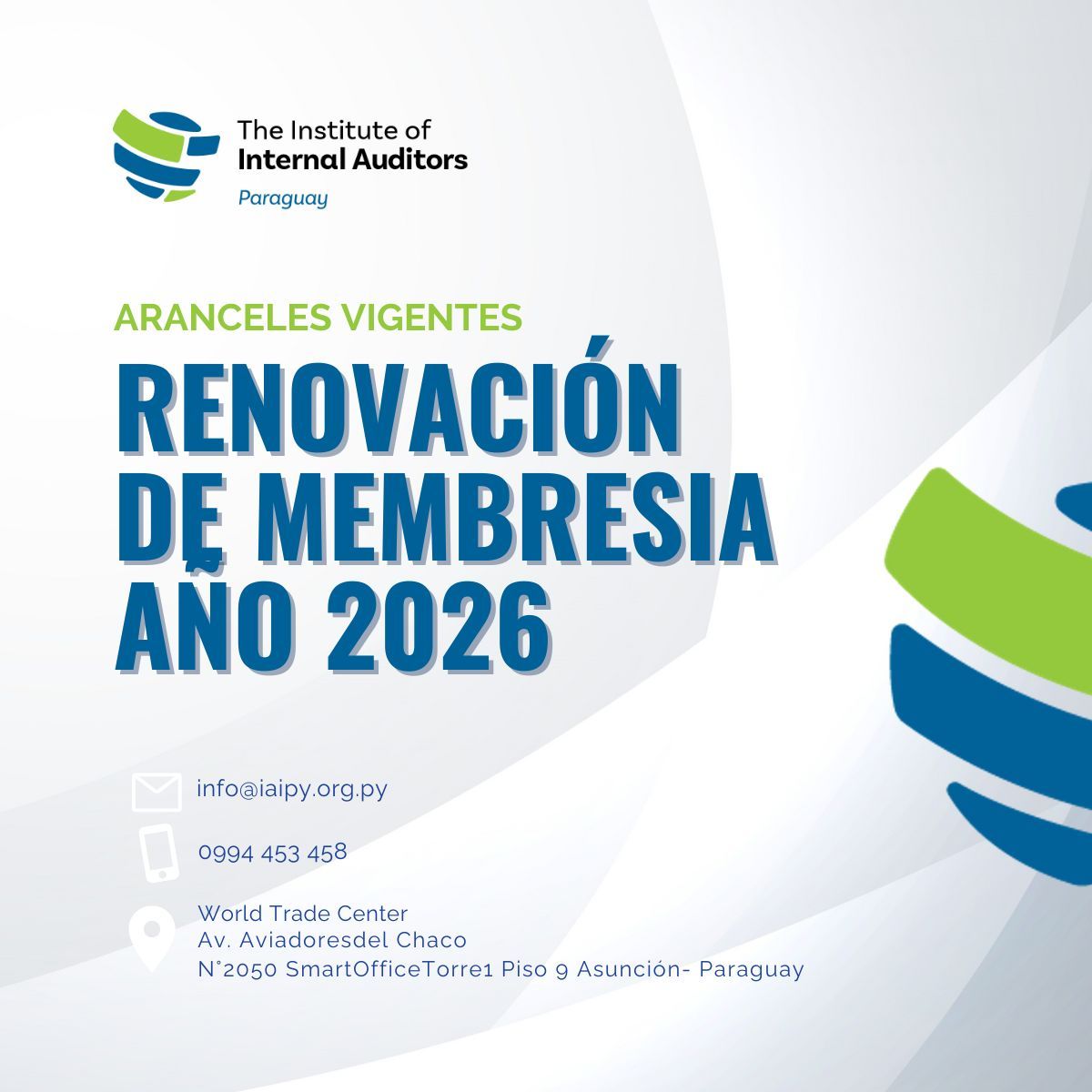 The Institute of
Internal Auditors
Paraguay

ARANCELES VIGENTES

RENOVACIÓN
DE MEMBRESIA
AÑO 2026

info@iaipy.org.py

0994 453 458

World Trade Center
Av. Aviadoresdel Chaco
N°2050 SmartOfficeTorre1 Piso 9 Asunción- Paraguay